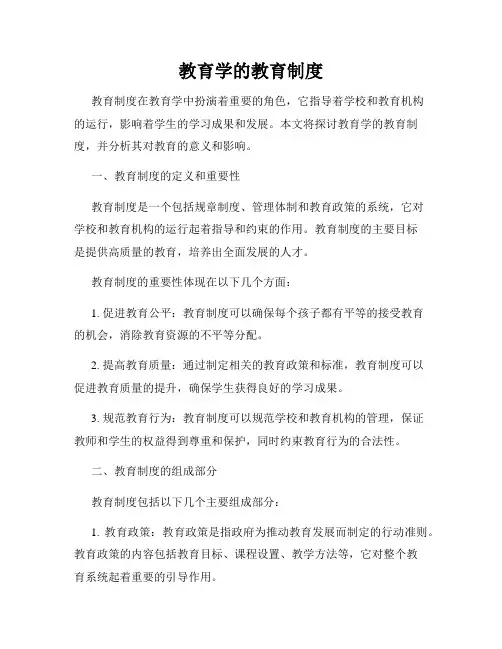 教育学的教育制度

教育制度在教育学中扮演着重要的角色，它指导着学校和教育机构的运行，影响着学生的学习成果和发展。本文将探讨教育学的教育制度，并分析其对教育的意义和影响。

一、教育制度的定义和重要性

教育制度是一个包括规章制度、管理体制和教育政策的系统，它对学校和教育机构的运行起着指导和约束的作用。教育制度的主要目标是提供高质量的教育，培养出全面发展的人才。

教育制度的重要性体现在以下几个方面：

1. 促进教育公平：教育制度可以确保每个孩子都有平等的接受教育的机会，消除教育资源的不平等分配。

2. 提高教育质量：通过制定相关的教育政策和标准，教育制度可以促进教育质量的提升，确保学生获得良好的学习成果。

3. 规范教育行为：教育制度可以规范学校和教育机构的管理，保证教师和学生的权益得到尊重和保护，同时约束教育行为的合法性。

二、教育制度的组成部分

教育制度包括以下几个主要组成部分：

1. 教育政策：教育政策是指政府为推动教育发展而制定的行动准则。教育政策的内容包括教育目标、课程设置、教学方法等，它对整个教育系统起着重要的引导作用。